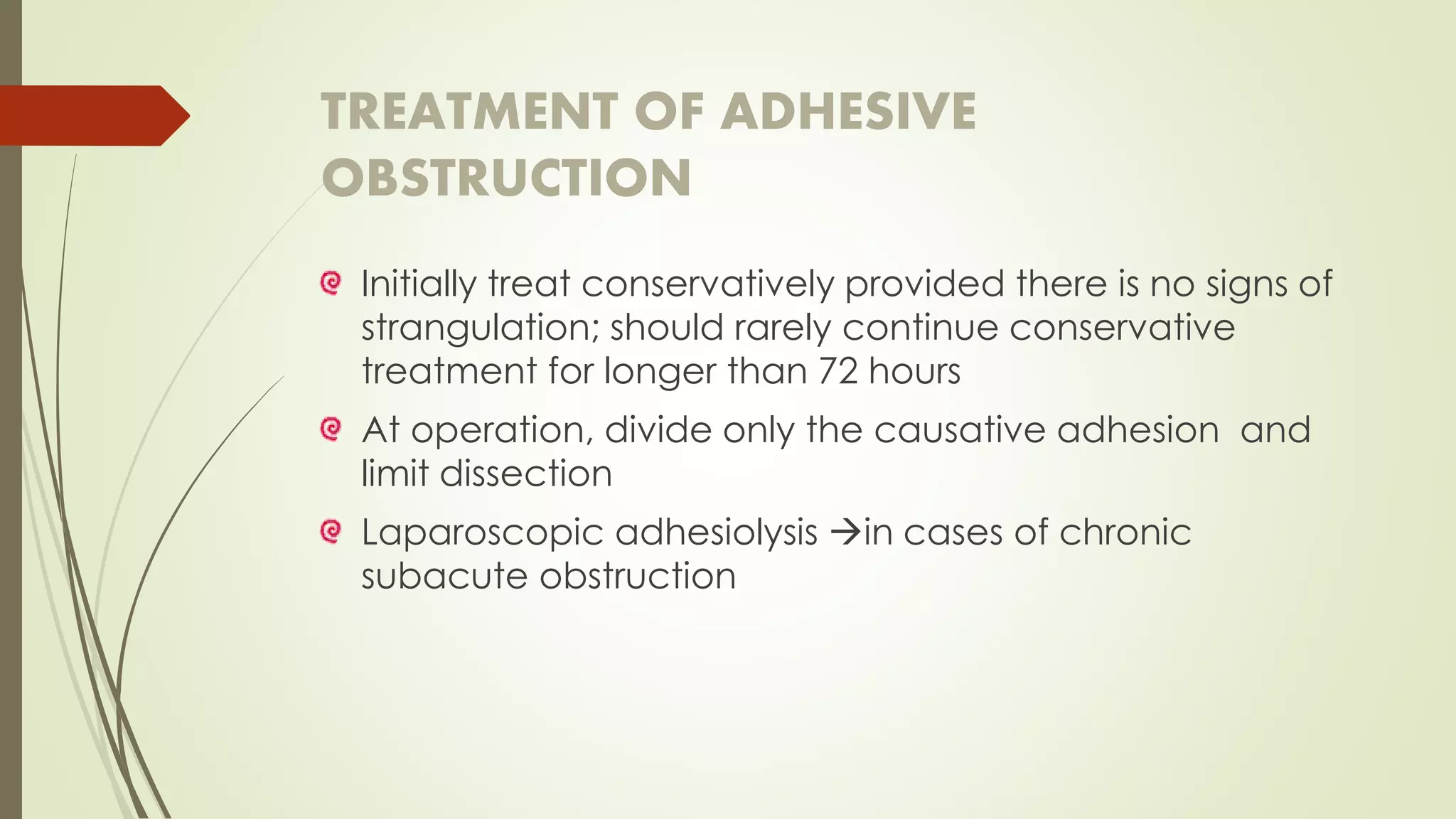 TREATMENT OF ADHESIVE OBSTRUCTION

Initially treat conservatively provided there is no signs of strangulation; should rarely continue conservative treatment for longer than 72 hours

At operation, divide only the causative adhesion  and limit dissection

Laparoscopic adhesiolysis →in cases of chronic subacute obstruction